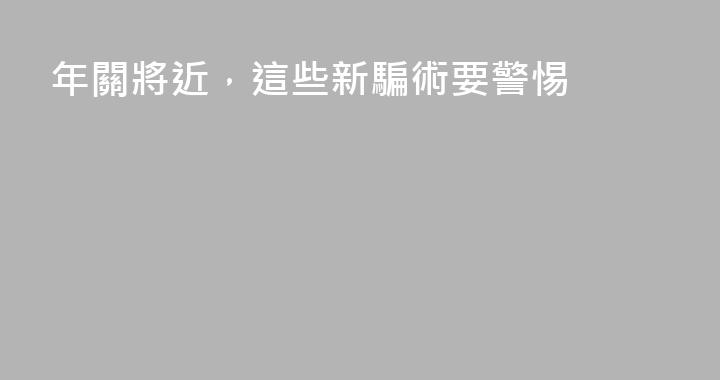 年關將近，這些新騙術要警惕